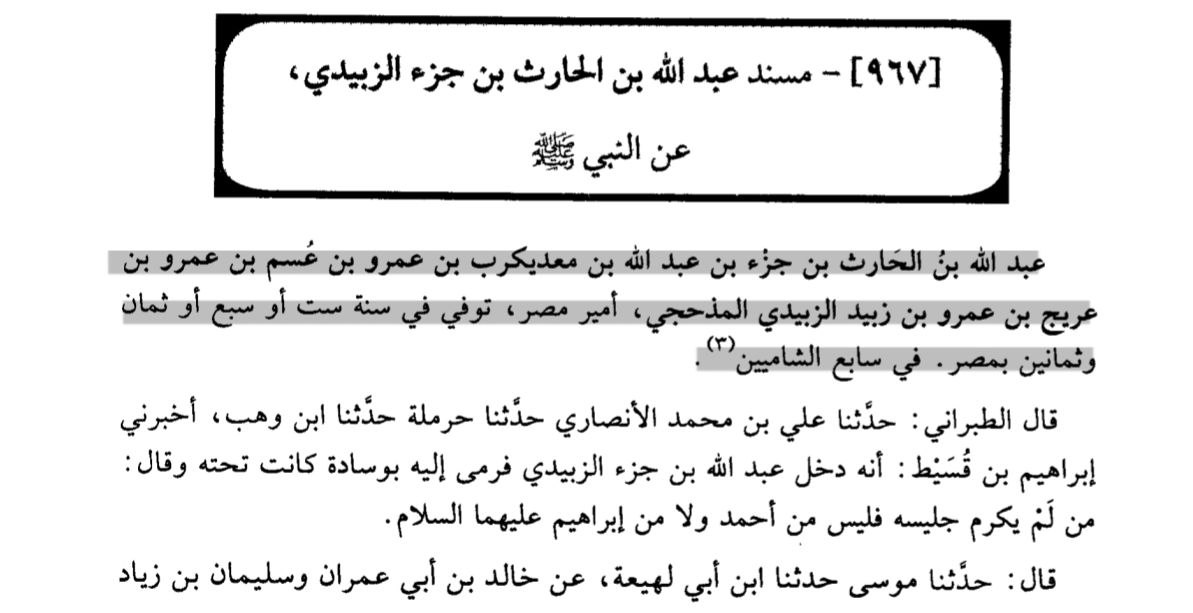 [٩٦٧] - مسند عبد الله بن الحارث بن جزء الزبيدي، عن النبي ﷺ

عبد الله بنُ الحَارث بن جزء بن عبد الله بن معديكرب بن عمرو بن عُسم بن عمرو بن عريج بن عمرو بن زبيد الزبيدي المذحجي، أمير مصر، توفي في سنة ست أو سبع أو ثمان وثمانين بمصر. في سابع الشاميين$^{(٣)}$.

قال الطبراني: حدَّثنا علي بن محمد الأنصاري حدَّثنا حرملة حدَّثنا ابن وهب، أخبرني إبراهيم بن قُسَيْط: أنه دخل عبد الله بن جزء الزبيدي فرمى إليه بوسادة كانت تحته وقال: من لَمْ يكرم جليسه فليس من أحمد ولا من إبراهيم عليهما السلام.

قال: حدَّثنا موسى حدثنا ابن أبي لهيعة، عن خالد بن أبي عمران وسليمان بن زياد